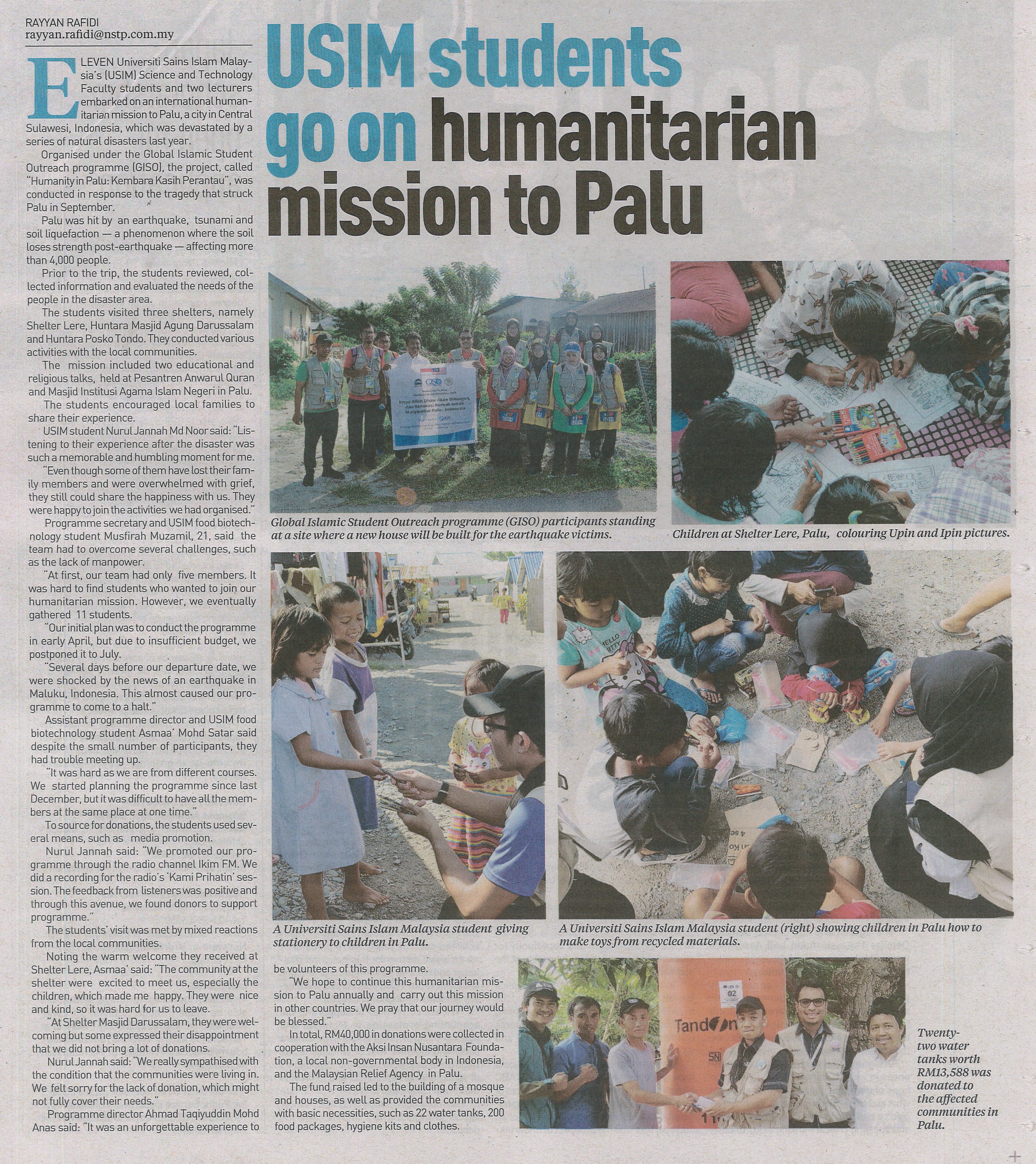 RAYYAN RAFIDI
rayyan.rafidi@nstp.com.my

USIM students go on humanitarian mission to Palu

ELEVEN Universiti Sains Islam Malaysia's (USIM) Science and Technology Faculty students and two lecturers embarked on an international humanitarian mission to Palu, a city in Central Sulawesi, Indonesia, which was devastated by a series of natural disasters last year.

Organised under the Global Islamic Student Outreach programme (GISO), the project, called "Humanity in Palu: Kembara Kasih Perantau", was conducted in response to the tragedy that struck Palu in September.

Palu was hit by an earthquake, tsunami and soil liquefaction — a phenomenon where the soil loses strength post-earthquake — affecting more than 4,000 people.

Prior to the trip, the students reviewed, collected information and evaluated the needs of the people in the disaster area.

The students visited three shelters, namely Shelter Lere, Huntara Masjid Agung Darussalam and Huntara Posko Tondo. They conducted various activities with the local communities.

The mission included two educational and religious talks, held at Pesantren Anwarul Quran and Masjid Institusi Agama Islam Negeri in Palu.

The students encouraged local families to share their experience.

USIM student Nurul Jannah Md Noor said: "Listening to their experience after the disaster was such a memorable and humbling moment for me.

"Even though some of them have lost their family members and were overwhelmed with grief, they still could share the happiness with us. They were happy to join the activities we had organised."

Programme secretary and USIM food biotechnology student Musfirah Muzamil, 21, said the team had to overcome several challenges, such as the lack of manpower.

"At first, our team had only five members. It was hard to find students who wanted to join our humanitarian mission. However, we eventually gathered 11 students.

"Our initial plan was to conduct the programme in early April, but due to insufficient budget, we postponed it to July.

"Several days before our departure date, we were shocked by the news of an earthquake in Maluku, Indonesia. This almost caused our programme to come to a halt."

Assistant programme director and USIM food biotechnology student Asmaa' Mohd Satar said despite the small number of participants, they had trouble meeting up.

"It was hard as we are from different courses. We started planning the programme since last December, but it was difficult to have all the members at the same place at one time."

To source for donations, the students used several means, such as media promotion.

Nurul Jannah said: "We promoted our programme through the radio channel Ikim FM. We did a recording for the radio's 'Kami Prihatin' session. The feedback from listeners was positive and through this avenue, we found donors to support programme."

The students' visit was met by mixed reactions from the local communities.

Noting the warm welcome they received at Shelter Lere, Asmaa' said: "The community at the shelter were excited to meet us, especially the children, which made me happy. They were nice and kind, so it was hard for us to leave.

"At Shelter Masjid Darussalam, they were welcoming but some expressed their disappointment that we did not bring a lot of donations.

Nurul Jannah said: "We really sympathised with the condition that the communities were living in. We felt sorry for the lack of donation, which might not fully cover their needs."

Programme director Ahmad Taqiyuddin Mohd Anas said: "It was an unforgettable experience to be volunteers of this programme.

"We hope to continue this humanitarian mission to Palu annually and carry out this mission in other countries. We pray that our journey would be blessed."

In total, RM40,000 in donations were collected in cooperation with the Aksi Insan Nusantara Foundation, a local non-governmental body in Indonesia, and the Malaysian Relief Agency in Palu.

The fund raised led to the building of a mosque and houses, as well as provided the communities with basic necessities, such as 22 water tanks, 200 food packages, hygiene kits and clothes.

Global Islamic Student Outreach programme (GISO) participants standing at a site where a new house will be built for the earthquake victims.

Children at Shelter Lere, Palu, colouring Upin and Ipin pictures.

A Universiti Sains Islam Malaysia student giving stationery to children in Palu.

A Universiti Sains Islam Malaysia student (right) showing children in Palu how to make toys from recycled materials.

Twenty-two water tanks worth RM13,588 was donated to the affected communities in Palu.